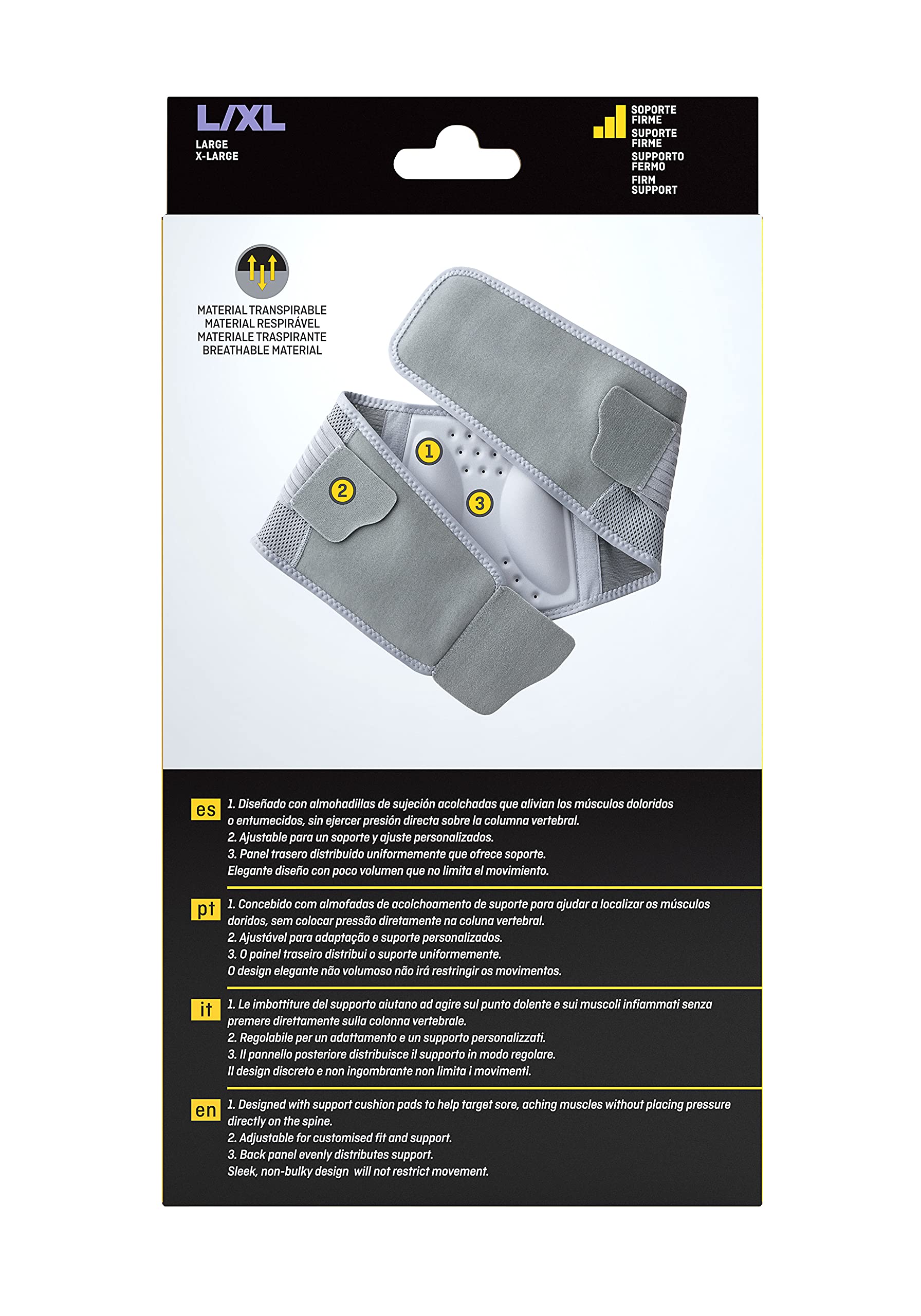 L/XL
LARGE
X-LARGE

SOPORTE FIRME
SUPORTE FIRME
SUPPORTO FERMO
FIRM SUPPORT

MATERIAL TRANSPIRABLE
MATERIAL RESPIRÁVEL
MATERIALE TRASPIRANTE
BREATHABLE MATERIAL

1
2
3

es
1. Diseñado con almohadillas de sujeción acolchadas que alivian los músculos doloridos o entumecidos, sin ejercer presión directa sobre la columna vertebral.
2. Ajustable para un soporte y ajuste personalizados.
3. Panel trasero distribuido uniformemente que ofrece soporte.
Elegante diseño con poco volumen que no limita el movimiento.

pt
1. Concebido com almofadas de acolchoamento de suporte para ajudar a localizar os músculos doridos, sem colocar pressão diretamente na coluna vertebral.
2. Ajustável para adaptação e suporte personalizados.
3. O painel traseiro distribui o suporte uniformemente.
O design elegante não volumoso não irá restringir os movimentos.

it
1. Le imbottiture del supporto aiutano ad agire sul punto dolente e sui muscoli infiammati senza premere direttamente sulla colonna vertebrale.
2. Regolabile per un adattamento e un supporto personalizzati.
3. Il pannello posteriore distribuisce il supporto in modo regolare.
Il design discreto e non ingombrante non limita i movimenti.

en
1. Designed with support cushion pads to help target sore, aching muscles without placing pressure directly on the spine.
2. Adjustable for customised fit and support.
3. Back panel evenly distributes support.
Sleek, non-bulky design will not restrict movement.